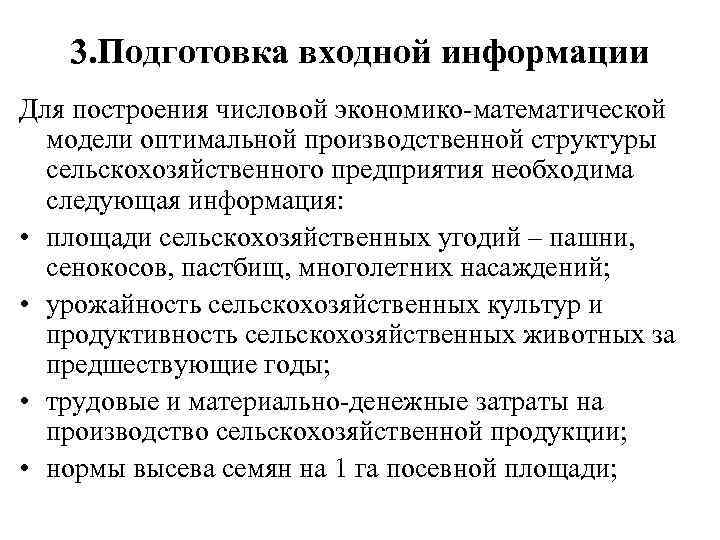 3.Подготовка входной информации

Для построения числовой экономико-математической модели оптимальной производственной структуры сельскохозяйственного предприятия необходима следующая информация:

• площади сельскохозяйственных угодий – пашни, сенокосов, пастбищ, многолетних насаждений;
• урожайность сельскохозяйственных культур и продуктивность сельскохозяйственных животных за предшествующие годы;
• трудовые и материально-денежные затраты на производство сельскохозяйственной продукции;
• нормы высева семян на 1 га посевной площади;